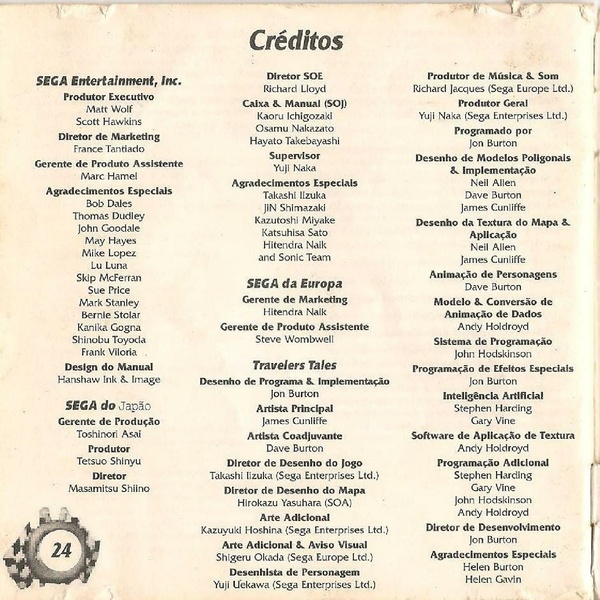 Créditos

SEGA Entertainment, Inc.
Produtor Executivo
Matt Wolf
Scott Hawkins
Diretor de Marketing
France Tantiado
Gerente de Produto Assistente
Marc Hamel
Agradecimentos Especiais
Bob Dales
Thomas Dudley
John Goodale
May Hayes
Mike Lopez
Lu Luna
Skip McFerran
Sue Price
Mark Stanley
Bernie Stolar
Kanika Gogna
Shinobu Toyoda
Frank Viloria
Design do Manual
Hanshaw Ink & Image

SEGA do Japão
Gerente de Produção
Toshinori Asai
Produtor
Tetsuo Shinyu
Diretor
Masamitsu Shiino

24

Diretor SOE
Richard Lloyd
Caixa & Manual (SOJ)
Kaoru Ichigozaki
Osamu Nakazato
Hayato Takebayashi
Supervisor
Yuji Naka
Agradecimentos Especiais
Takashi Iizuka
JIN Shimazaki
Kazutoshi Miyake
Katsuhisa Sato
Hitendra Naik
and Sonic Team

SEGA da Europa
Gerente de Marketing
Hitendra Naik
Gerente de Produto Assistente
Steve Wombwell

Travelers Tales
Desenho de Programa & Implementação
Jon Burton
Artista Principal
James Cunliffe
Artista Coadjuvante
Dave Burton
Diretor de Desenho do Jogo
Takashi Iizuka (Sega Enterprises Ltd.)
Diretor de Desenho do Mapa
Hirokazu Yasuhara (SOA)
Arte Adicional
Kazuyuki Hoshina (Sega Enterprises Ltd.)
Arte Adicional & Aviso Visual
Shigeru Okada (Sega Europe Ltd.)
Desenhista de Personagem
Yuji Uekawa (Sega Enterprises Ltd.)

Produtor de Música & Som
Richard Jacques (Sega Europe Ltd.)
Produtor Geral
Yuji Naka (Sega Enterprises Ltd.)
Programado por
Jon Burton
Desenho de Modelos Poligonais & Implementação
Neil Allen
Dave Burton
James Cunliffe
Desenho da Textura do Mapa & Aplicação
Neil Allen
James Cunliffe
Animação de Personagens
Dave Burton
Modelo & Conversão de Animação de Dados
Andy Holdroyd
Sistema de Programação
John Hodskinson
Programação de Efeitos Especiais
Jon Burton
Inteligência Artificial
Stephen Harding
Gary Vine
Software de Aplicação de Textura
Andy Holdroyd
Programação Adicional
Stephen Harding
Gary Vine
John Hodskinson
Andy Holdroyd
Diretor de Desenvolvimento
Jon Burton
Agradecimentos Especiais
Helen Burton
Helen Gavin